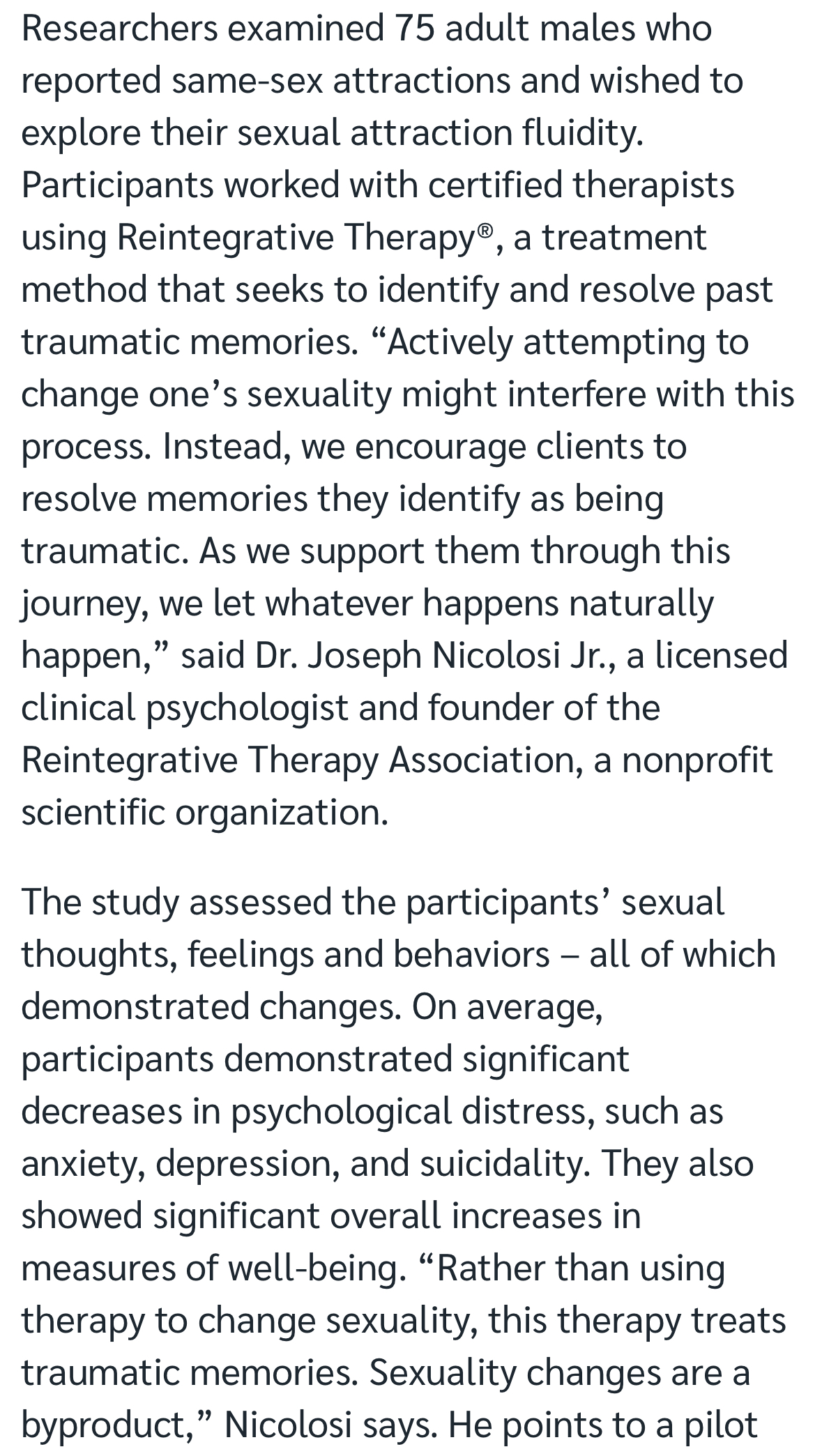 Researchers examined 75 adult males who reported same-sex attractions and wished to explore their sexual attraction fluidity. Participants worked with certified therapists using Reintegrative Therapy®, a treatment method that seeks to identify and resolve past traumatic memories. “Actively attempting to change one’s sexuality might interfere with this process. Instead, we encourage clients to resolve memories they identify as being traumatic. As we support them through this journey, we let whatever happens naturally happen,” said Dr. Joseph Nicolosi Jr., a licensed clinical psychologist and founder of the Reintegrative Therapy Association, a nonprofit scientific organization.

The study assessed the participants’ sexual thoughts, feelings and behaviors – all of which demonstrated changes. On average, participants demonstrated significant decreases in psychological distress, such as anxiety, depression, and suicidality. They also showed significant overall increases in measures of well-being. “Rather than using therapy to change sexuality, this therapy treats traumatic memories. Sexuality changes are a byproduct,” Nicolosi says. He points to a pilot